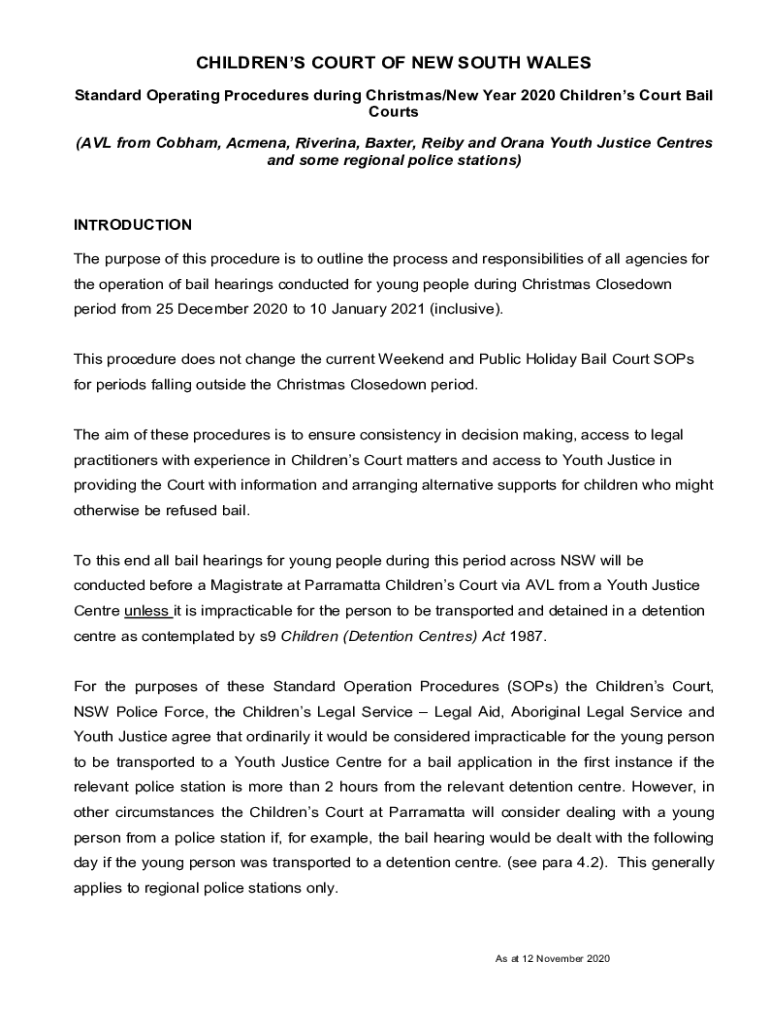 CHILDREN'S COURT OF NEW SOUTH WALES

Standard Operating Procedures during Christmas/New Year 2020 Children's Court Bail Courts

(AVL from Cobham, Acmena, Riverina, Baxter, Reiby and Orana Youth Justice Centres and some regional police stations)

INTRODUCTION

The purpose of this procedure is to outline the process and responsibilities of all agencies for the operation of bail hearings conducted for young people during Christmas Closedown period from 25 December 2020 to 10 January 2021 (inclusive).

This procedure does not change the current Weekend and Public Holiday Bail Court SOPs for periods falling outside the Christmas Closedown period.

The aim of these procedures is to ensure consistency in decision making, access to legal practitioners with experience in Children's Court matters and access to Youth Justice in providing the Court with information and arranging alternative supports for children who might otherwise be refused bail.

To this end all bail hearings for young people during this period across NSW will be conducted before a Magistrate at Parramatta Children's Court via AVL from a Youth Justice Centre unless it is impracticable for the person to be transported and detained in a detention centre as contemplated by s9 Children (Detention Centres) Act 1987.

For the purposes of these Standard Operation Procedures (SOPs) the Children's Court, NSW Police Force, the Children's Legal Service – Legal Aid, Aboriginal Legal Service and Youth Justice agree that ordinarily it would be considered impracticable for the young person to be transported to a Youth Justice Centre for a bail application in the first instance if the relevant police station is more than 2 hours from the relevant detention centre. However, in other circumstances the Children's Court at Parramatta will consider dealing with a young person from a police station if, for example, the bail hearing would be dealt with the following day if the young person was transported to a detention centre. (see para 4.2). This generally applies to regional police stations only.

As at 12 November 2020